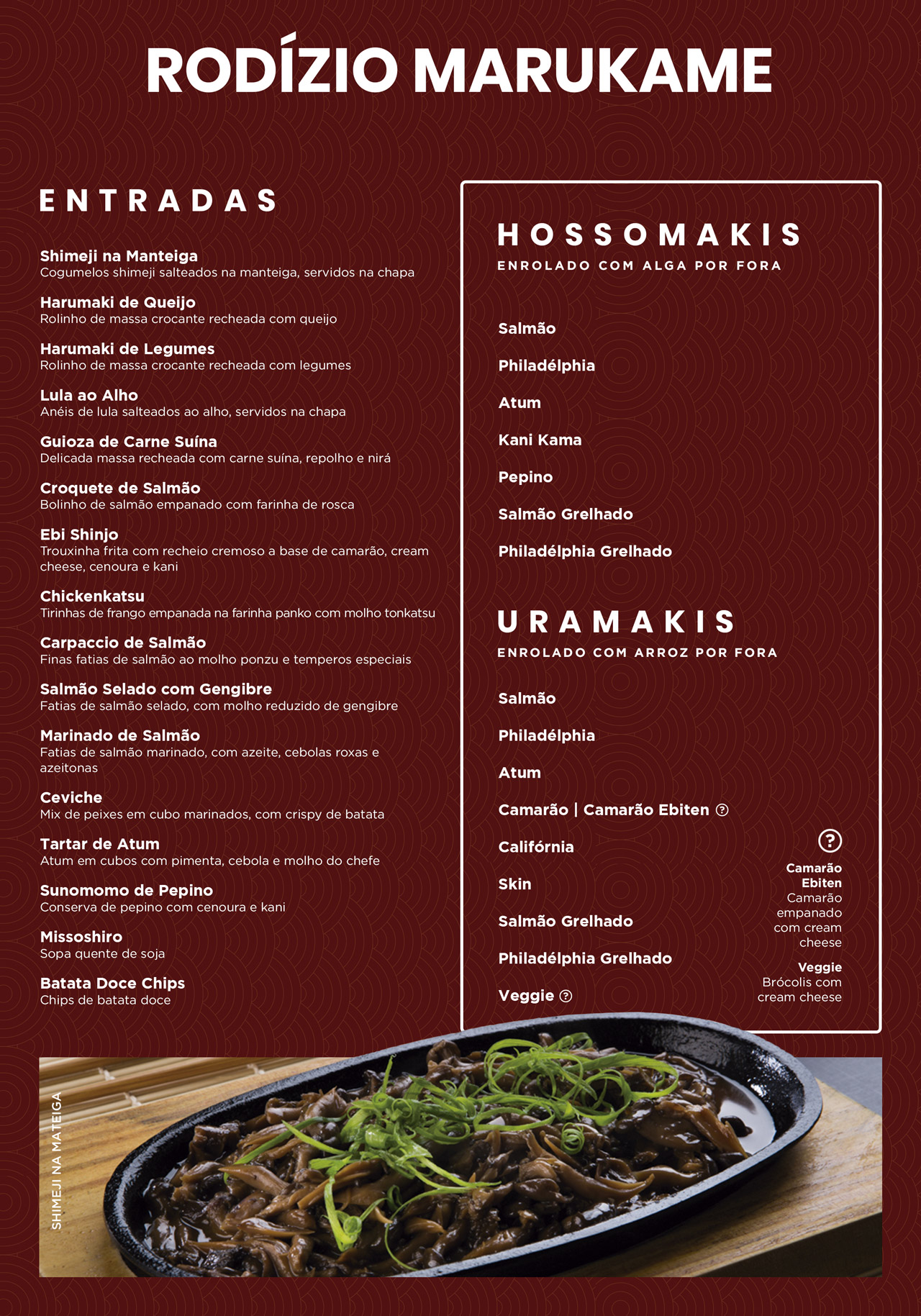 RODÍZIO MARUKAME

ENTRADAS

Shimeji na Manteiga
Cogumelos shimeji salteados na manteiga, servidos na chapa

Harumaki de Queijo
Rolinho de massa crocante recheada com queijo

Harumaki de Legumes
Rolinho de massa crocante recheada com legumes

Lula ao Alho
Anéis de lula salteados ao alho, servidos na chapa

Guioza de Carne Suína
Delicada massa recheada com carne suína, repolho e nirá

Croquete de Salmão
Bolinho de salmão empanado com farinha de rosca

Ebi Shinjo
Trouxinha frita com recheio cremoso a base de camarão, cream cheese, cenoura e kani

Chickenkatsu
Tirinhas de frango empanada na farinha panko com molho tonkatsu

Carpaccio de Salmão
Finas fatias de salmão ao molho ponzu e temperos especiais

Salmão Selado com Gengibre
Fatias de salmão selado, com molho reduzido de gengibre

Marinado de Salmão
Fatias de salmão marinado, com azeite, cebolas roxas e azeitonas

Ceviche
Mix de peixes em cubo marinados, com crispy de batata

Tartar de Atum
Atum em cubos com pimenta, cebola e molho do chefe

Sunomomo de Pepino
Conserva de pepino com cenoura e kani

Missoshiro
Sopa quente de soja

Batata Doce Chips
Chips de batata doce

HOSSOMAKIS
ENROLADO COM ALGA POR FORA

Salmão

Philadélphia

Atum

Kani Kama

Pepino

Salmão Grelhado

Philadélphia Grelhado

URAMAKIS
ENROLADO COM ARROZ POR FORA

Salmão

Philadélphia

Atum

Camarão | Camarão Ebiten ?

Califórnia

Skin

Salmão Grelhado

Philadélphia Grelhado

Veggie ?

?
Camarão Ebiten
Camarão empanado com cream cheese

Veggie
Brócolis com cream cheese

SHIMEJI NA MATEIGA